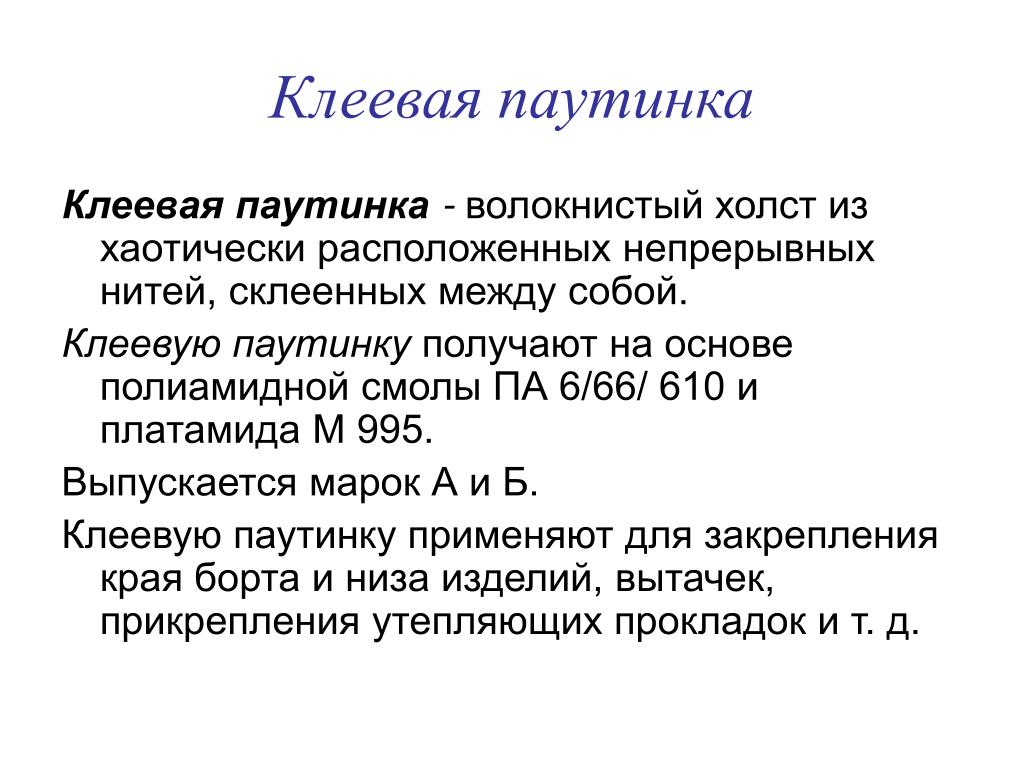 Клеевая паутинка

Клеевая паутинка - волокнистый холст из хаотически расположенных непрерывных нитей, склеенных между собой.

Клеевую паутинку получают на основе полиамидной смолы ПА 6/66/ 610 и платамида М 995.

Выпускается марок А и Б.

Клеевую паутинку применяют для закрепления края борта и низа изделий, вытачек, прикрепления утепляющих прокладок и т. д.